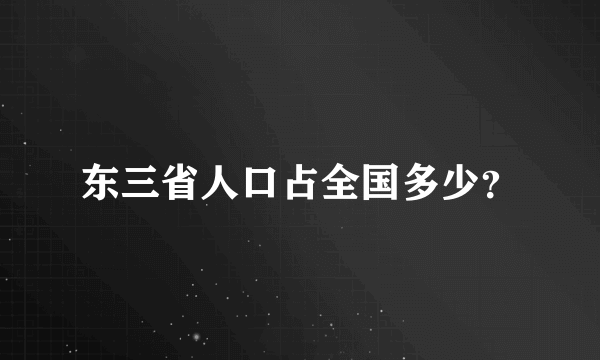 东三省人口占全国多少?